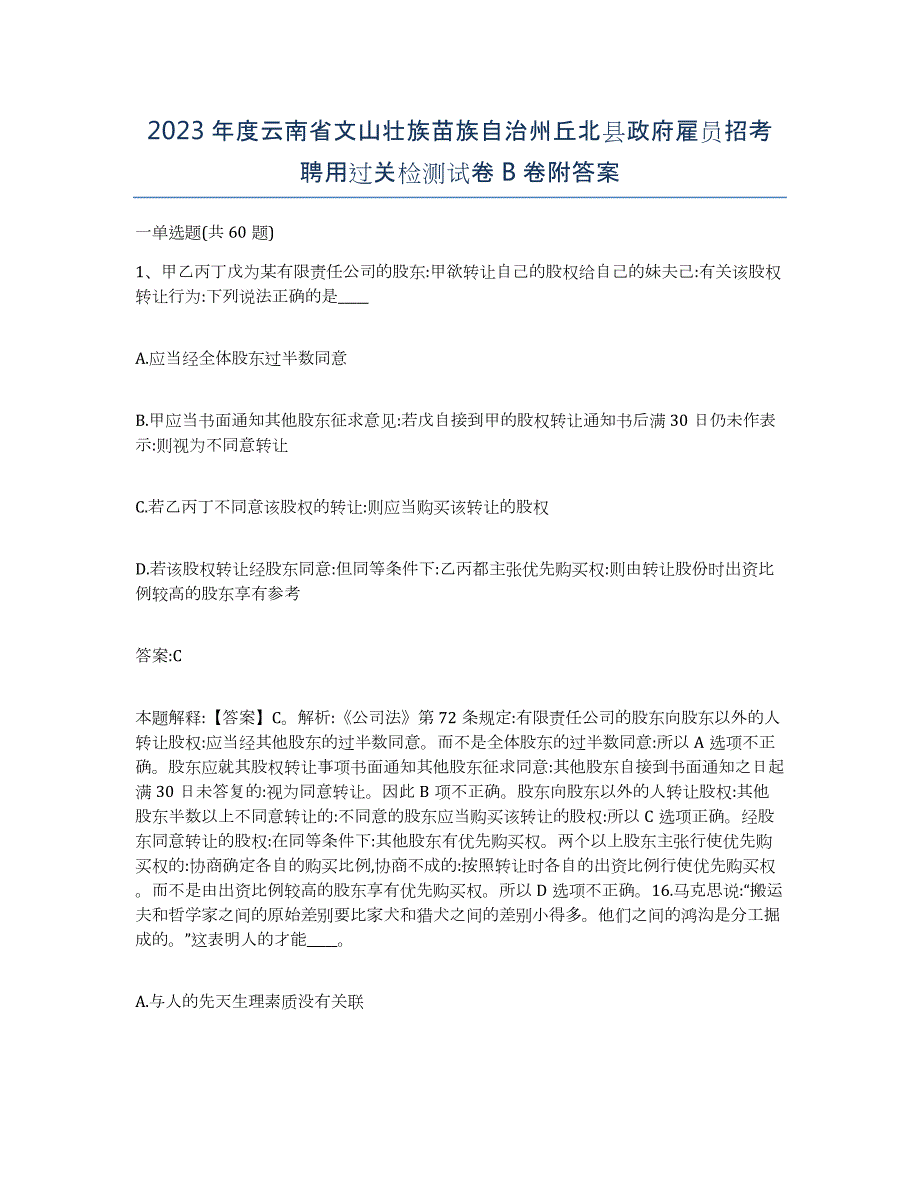 2023年度云南省文山壮族苗族自治州丘北县政府雇员招考聘用过关检测试卷B卷附答案

一单选题(共60题)

1、甲乙丙丁戊为某有限责任公司的股东:甲欲转让自己的股权给自己的妹夫己:有关该股权转让行为:下列说法正确的是____

A.应当经全体股东过半数同意

B.甲应当书面通知其他股东征求意见:若戊自接到甲的股权转让通知书后满30日仍未作表示:则视为不同意转让

C.若乙丙丁不同意该股权的转让:则应当购买该转让的股权

D.若该股权转让经股东同意:但同等条件下:乙丙都主张优先购买权:则由转让股份时出资比例较高的股东享有参考

答案:C

本题解释:【答案】C。解析:《公司法》第72条规定:有限责任公司的股东向股东以外的人转让股权:应当经其他股东的过半数同意。而不是全体股东的过半数同意:所以A选项不正确。股东应就其股权转让事项书面通知其他股东征求同意:其他股东自接到书面通知之日起满30日未答复的:视为同意转让。因此B项不正确。股东向股东以外的人转让股权:其他股东半数以上不同意转让的:不同意的股东应当购买该转让的股权:所以C选项正确。经股东同意转让的股权:在同等条件下:其他股东有优先购买权。两个以上股东主张行使优先购买权的:协商确定各自的购买比例,协商不成的:按照转让时各自的出资比例行使优先购买权。而不是由出资比例较高的股东享有优先购买权。所以D选项不正确。16.马克思说:“搬运夫和哲学家之间的原始差别要比家犬和猎犬之间的差别小得多。他们之间的鸿沟是分工掘成的。”这表明人的才能____。

A.与人的先天生理素质没有关联